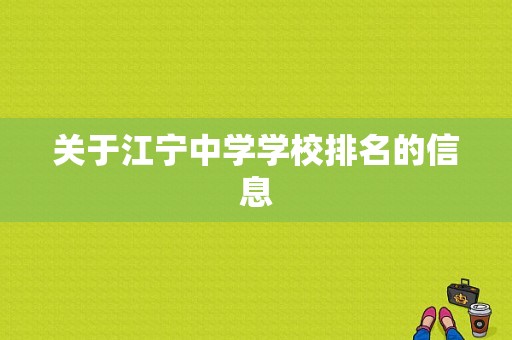 关于江宁中学学校排名的信息